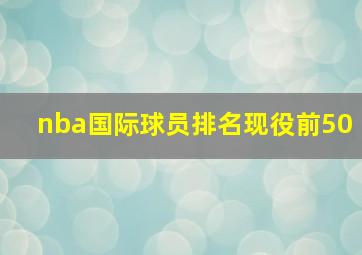 nba国际球员排名现役前50